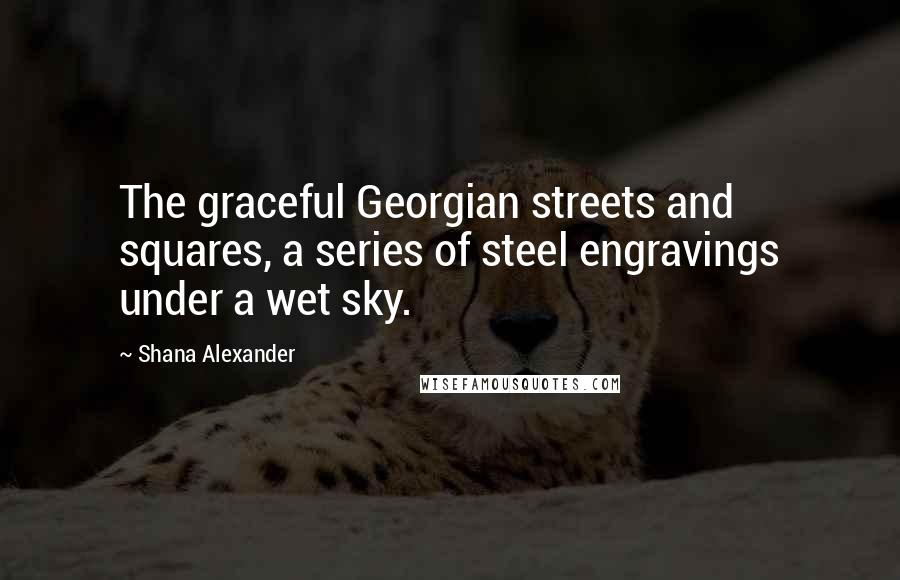 The graceful Georgian streets and squares, a series of steel engravings under a wet sky.

~ Shana Alexander

WISEFAMOUSQUOTES.COM